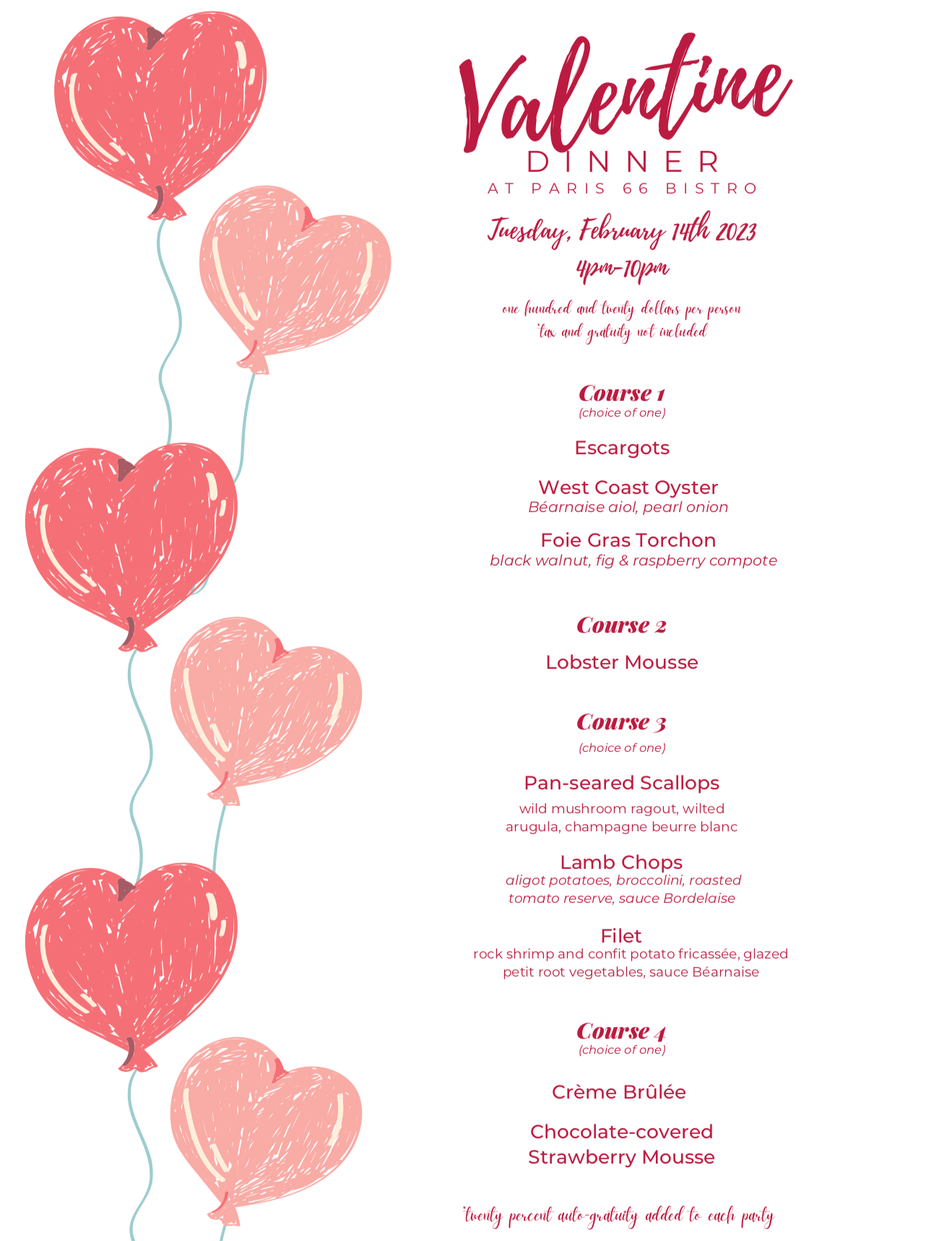 Valentine
DINNER
AT PARIS 66 BISTRO

Tuesday, February 14th 2023
4pm-10pm

one hundred and twenty dollars per person
*tax and gratuity not included

Course 1
(choice of one)

Escargots

West Coast Oyster
Béarnaise aiol, pearl onion

Foie Gras Torchon
black walnut, fig & raspberry compote

Course 2

Lobster Mousse

Course 3
(choice of one)

Pan-seared Scallops
wild mushroom ragout, wilted arugula, champagne beurre blanc

Lamb Chops
aligot potatoes, broccolini, roasted tomato reserve, sauce Bordelaise

Filet
rock shrimp and confit potato fricassée, glazed petit root vegetables, sauce Béarnaise

Course 4
(choice of one)

Crème Brûlée

Chocolate-covered Strawberry Mousse

*twenty percent auto-gratuity added to each party